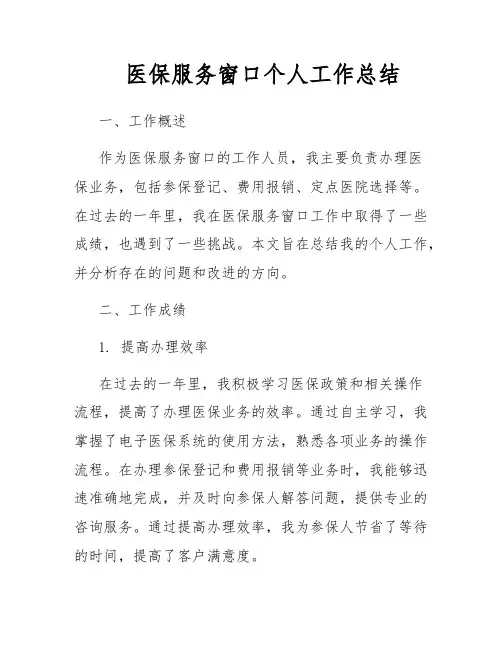 医保服务窗口个人工作总结

一、工作概述

作为医保服务窗口的工作人员，我主要负责办理医保业务，包括参保登记、费用报销、定点医院选择等。在过去的一年里，我在医保服务窗口工作中取得了一些成绩，也遇到了一些挑战。本文旨在总结我的个人工作，并分析存在的问题和改进的方向。

二、工作成绩

1. 提高办理效率

在过去的一年里，我积极学习医保政策和相关操作流程，提高了办理医保业务的效率。通过自主学习，我掌握了电子医保系统的使用方法，熟悉各项业务的操作流程。在办理参保登记和费用报销等业务时，我能够迅速准确地完成，并及时向参保人解答问题，提供专业的咨询服务。通过提高办理效率，我为参保人节省了等待的时间，提高了客户满意度。